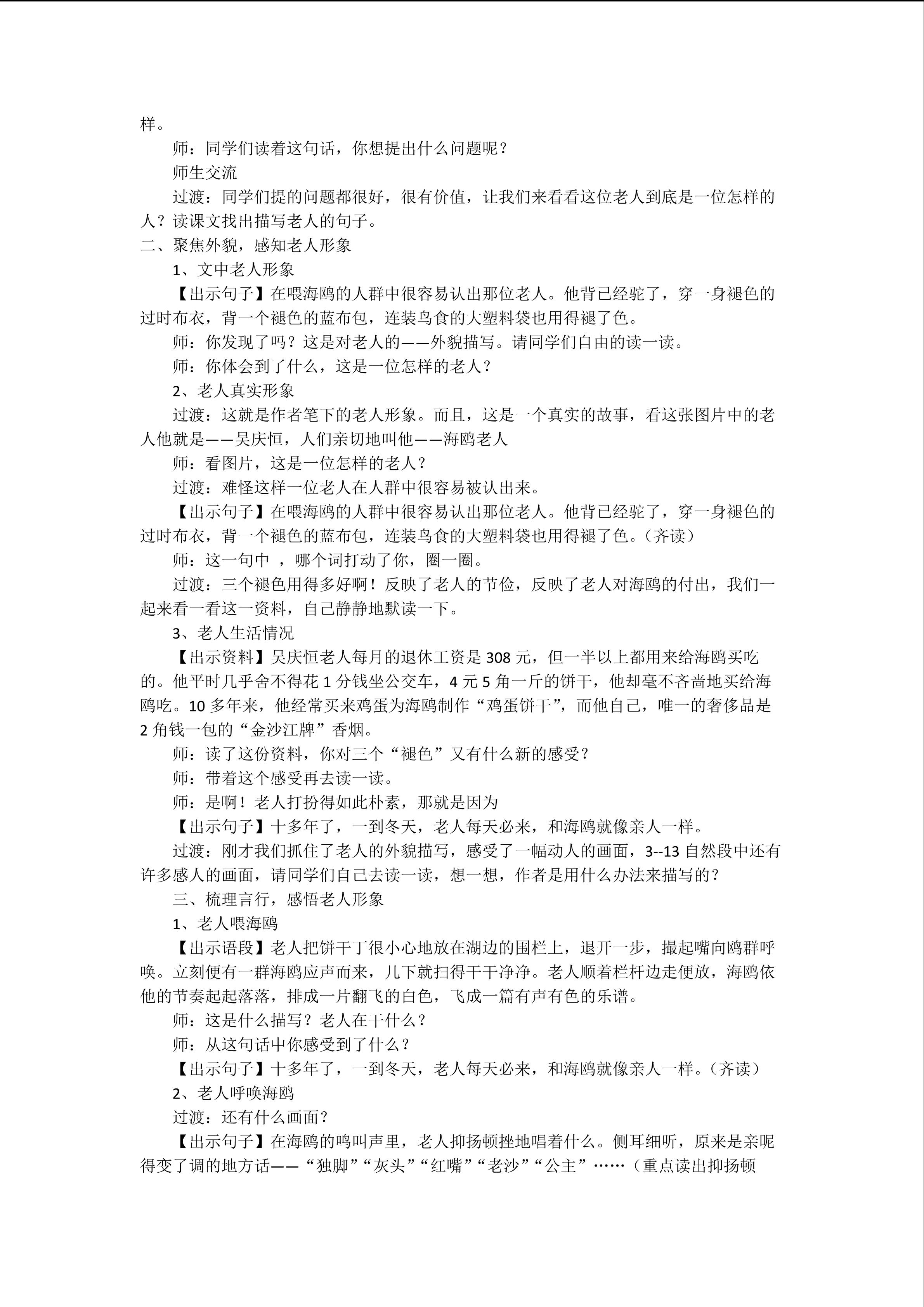 样。

师：同学们读着这句话，你想提出什么问题呢？

师生交流

过渡：同学们提的问题都很好，很有价值，让我们来看看这位老人到底是一位怎样的人？读课文找出描写老人的句子。

二、聚焦外貌，感知老人形象

1、文中老人形象

【出示句子】在喂海鸥的人群中很容易认出那位老人。他背已经驼了，穿一身褪色的过时布衣，背一个褪色的蓝布包，连装鸟食的大塑料袋也用得褪了色。

师：你发现了吗？这是对老人的——外貌描写。请同学们自由的读一读。

师：你体会到了什么，这是一位怎样的老人？

2、老人真实形象

过渡：这就是作者笔下的老人形象。而且，这是一个真实的故事，看这张图片中的老人他就是——吴庆恒，人们亲切地叫他——海鸥老人

师：看图片，这是一位怎样的老人？

过渡：难怪这样一位老人在人群中很容易被认出来。

【出示句子】在喂海鸥的人群中很容易认出那位老人。他背已经驼了，穿一身褪色的过时布衣，背一个褪色的蓝布包，连装鸟食的大塑料袋也用得褪了色。（齐读）

师：这一句中 ，哪个词打动了你，圈一圈。

过渡：三个褪色用得多好啊！反映了老人的节俭，反映了老人对海鸥的付出，我们一起来看一看这一资料，自己静静地默读一下。

3、老人生活情况

【出示资料】吴庆恒老人每月的退休工资是 308 元，但一半以上都用来给海鸥买吃的。他平时几乎舍不得花 1 分钱坐公交车，4 元 5 角一斤的饼干，他却毫不吝啬地买给海鸥吃。10 多年来，他经常买来鸡蛋为海鸥制作“鸡蛋饼干”，而他自己，唯一的奢侈品是 2 角钱一包的“金沙江牌”香烟。

师：读了这份资料，你对三个“褪色”又有什么新的感受？

师：带着这个感受再去读一读。

师：是啊！老人打扮得如此朴素，那就是因为

【出示句子】十多年了，一到冬天，老人每天必来，和海鸥就像亲人一样。

过渡：刚才我们抓住了老人的外貌描写，感受了一幅动人的画面，3--13 自然段中还有许多感人的画面，请同学们自己去读一读，想一想，作者是用什么办法来描写的？

三、梳理言行，感悟老人形象

1、老人喂海鸥

【出示语段】老人把饼干丁很小心地放在湖边的围栏上，退开一步，撮起嘴向鸥群呼唤。立刻便有一群海鸥应声而来，几下就扫得干干净净。老人顺着栏杆边走便放，海鸥依他的节奏起起落落，排成一片翻飞的白色，飞成一篇有声有色的乐谱。

师：这是什么描写？老人在干什么？

师：从这句话中你感受到了什么？

【出示句子】十多年了，一到冬天，老人每天必来，和海鸥就像亲人一样。（齐读）

2、老人呼唤海鸥

过渡：还有什么画面？

【出示句子】在海鸥的鸣叫声里，老人抑扬顿挫地唱着什么。侧耳细听，原来是亲昵得变了调的地方话——“独脚”“灰头”“红嘴”“老沙”“公主”……（重点读出抑扬顿